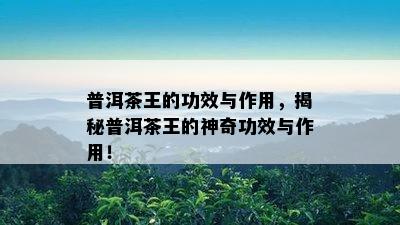 普洱茶王的功效与作用，揭秘普洱茶王的神奇功效与作用！